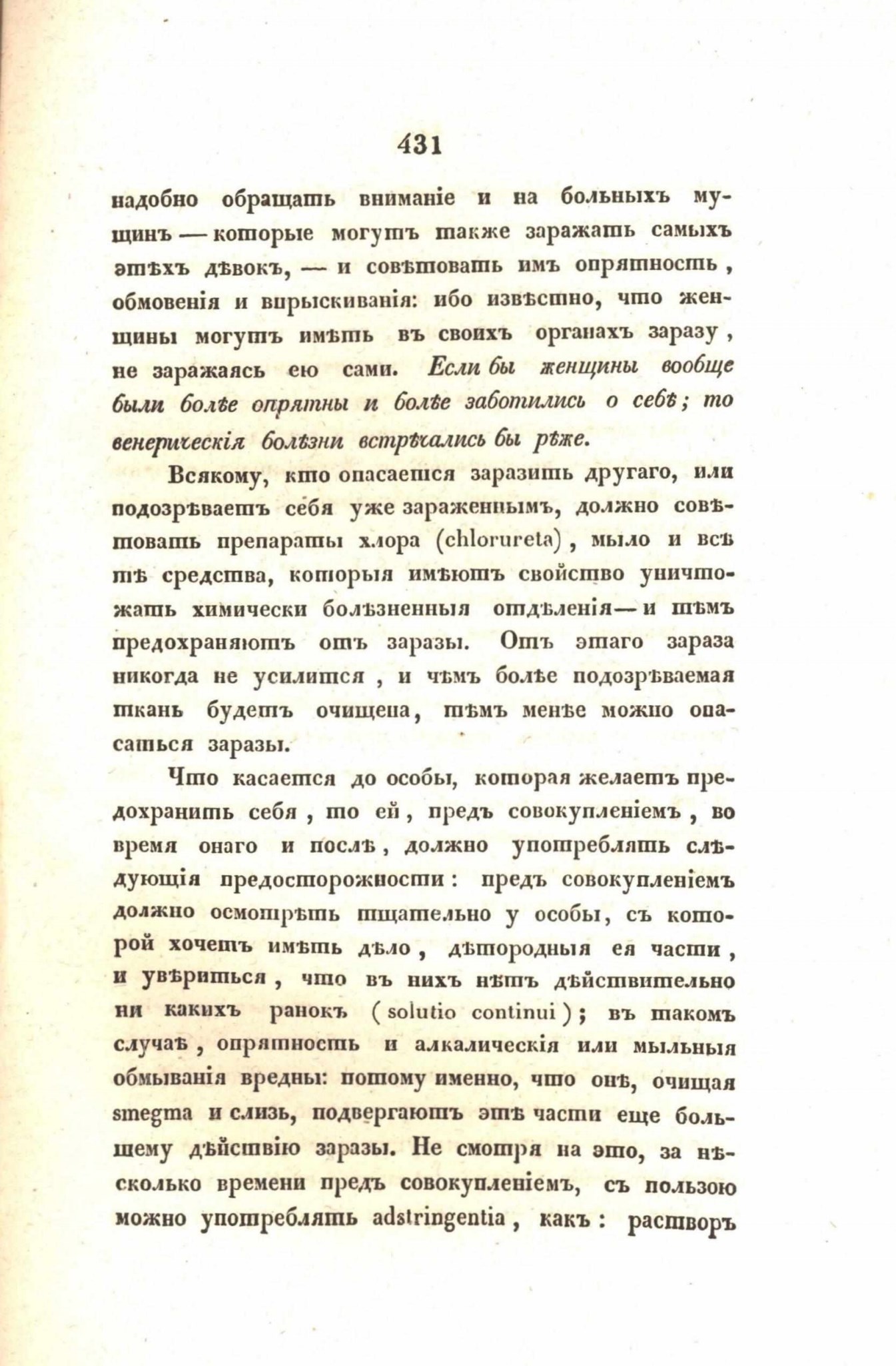 431

надобно обращать вниманіе и на больныхъ мущинъ — которые могутъ также заражать самыхъ этѣхъ дѣвокъ, — и совѣтовать имъ опрятность, обмовенія и впрыскиванія: ибо извѣстно, что женщины могутъ имѣть въ своихъ органахъ заразу, не заражаясь ею сами. Если бы женщины вообще были болѣе опрятны и болѣе заботились о себѣ; то венерическія болѣзни встрѣчались бы рѣже.

Всякому, кто опасается заразить другаго, или подозрѣваетъ себя уже зараженнымъ, должно совѣтовать препараты хлора (chlorureta), мыло и всѣ тѣ средства, которыя имѣютъ свойство уничтожать химически болѣзненныя отдѣленія — и тѣмъ предохраняютъ отъ заразы. Отъ этаго зараза никогда не усилится, и чѣмъ болѣе подозрѣваемая ткань будетъ очищена, тѣмъ менѣе можно опасаться заразы.

Что касается до особы, которая желаетъ предохранить себя, то ей, предъ совокупленіемъ, во время онаго и послѣ, должно употреблять слѣдующія предосторожности: предъ совокупленіемъ должно осмотрѣть тщательно у особы, съ которой хочетъ имѣть дѣло, дѣтородныя ея части, и увѣриться, что въ нихъ нѣтъ дѣйствительно ни какихъ ранокъ (solutio continui); въ такомъ случаѣ, опрятность и алкалическія или мыльныя обмыванія вредны: потому именно, что онѣ, очищая smegma и слизь, подвергаютъ этѣ части еще большему дѣйствію заразы. Не смотря на это, за нѣсколько времени предъ совокупленіемъ, съ пользою можно употреблять adstringentia, какъ: растворъ